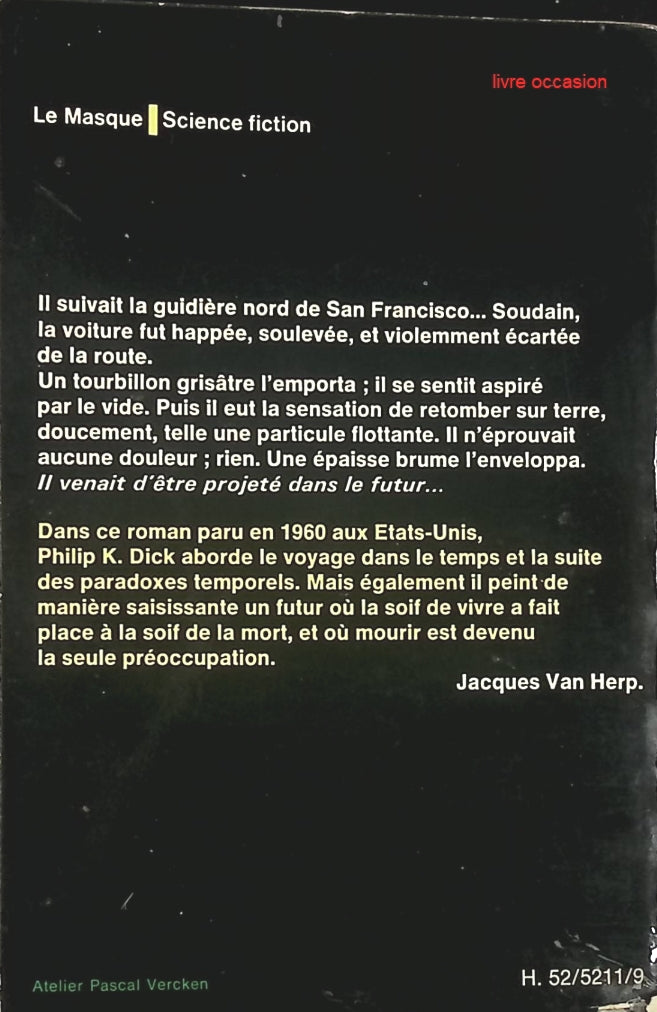 livre occasion

Le Masque Science fiction

Il suivait la guidière nord de San Francisco... Soudain, la voiture fut happée, soulevée, et violemment écartée de la route.
Un tourbillon grisâtre l'emporta ; il se sentit aspiré par le vide. Puis il eut la sensation de retomber sur terre, doucement, telle une particule flottante. Il n'éprouvait aucune douleur ; rien. Une épaisse brume l'enveloppa.
Il venait d'être projeté dans le futur...

Dans ce roman paru en 1960 aux Etats-Unis, Philip K. Dick aborde le voyage dans le temps et la suite des paradoxes temporels. Mais également il peint de manière saisissante un futur où la soif de vivre a fait place à la soif de la mort, et où mourir est devenu la seule préoccupation.

Jacques Van Herp.

Atelier Pascal Vercken

H. 52/5211/9